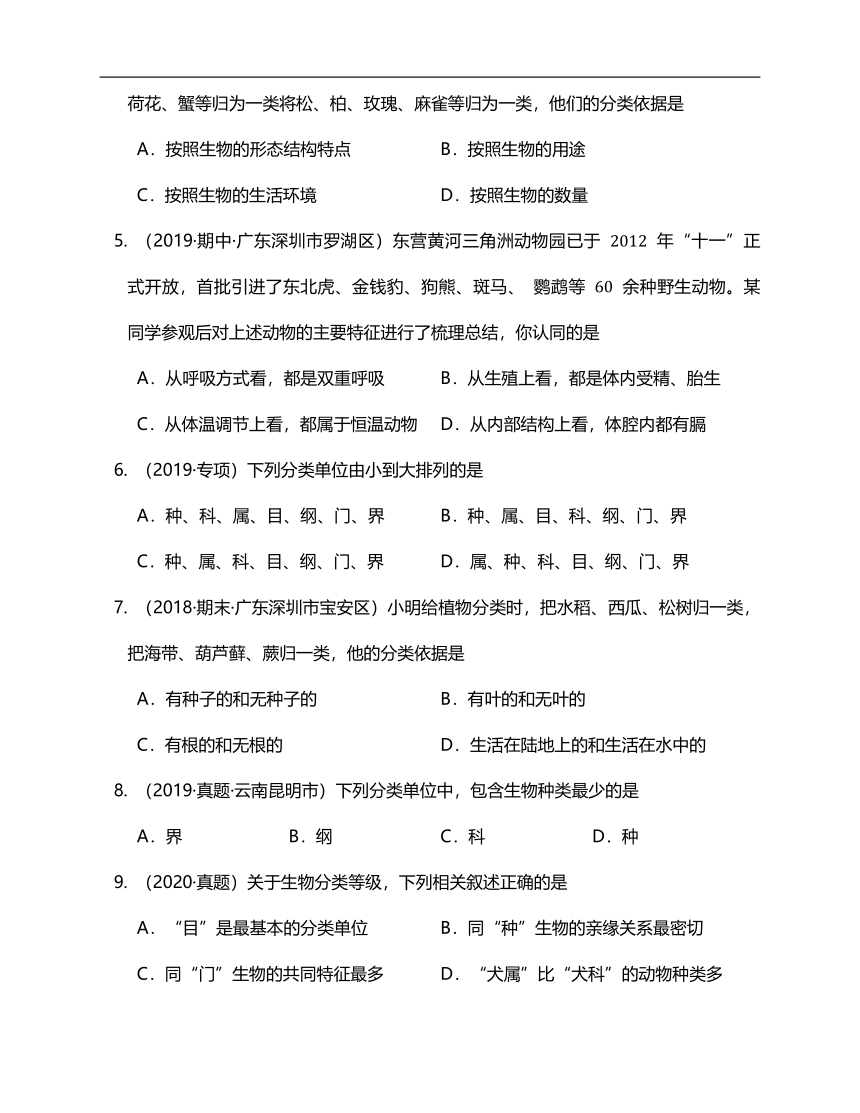 荷花、蟹等归为一类将松、柏、玫瑰、麻雀等归为一类，他们的分类依据是

A．按照生物的形态结构特点　　B．按照生物的用途

C．按照生物的生活环境　　D．按照生物的数量

5. （2019·期中·广东深圳市罗湖区）东营黄河三角洲动物园已于 2012 年“十一”正式开放，首批引进了东北虎、金钱豹、狗熊、斑马、 鹦鹉等 60 余种野生动物。某同学参观后对上述动物的主要特征进行了梳理总结，你认同的是

A．从呼吸方式看，都是双重呼吸　　B．从生殖上看，都是体内受精、胎生

C．从体温调节上看，都属于恒温动物　　D．从内部结构上看，体腔内都有膈

6. （2019·专项）下列分类单位由小到大排列的是

A．种、科、属、目、纲、门、界　　B．种、属、目、科、纲、门、界

C．种、属、科、目、纲、门、界　　D．属、种、科、目、纲、门、界

7. （2018·期末·广东深圳市宝安区）小明给植物分类时，把水稻、西瓜、松树归一类，把海带、葫芦藓、蕨归一类，他的分类依据是

A．有种子的和无种子的　　B．有叶的和无叶的

C．有根的和无根的　　D．生活在陆地上的和生活在水中的

8. （2019·真题·云南昆明市）下列分类单位中，包含生物种类最少的是

A．界　　B．纲　　C．科　　D．种

9. （2020·真题）关于生物分类等级，下列相关叙述正确的是

A．“目”是最基本的分类单位　　B．同“种”生物的亲缘关系最密切

C．同“门”生物的共同特征最多　　D．“犬属”比“犬科”的动物种类多